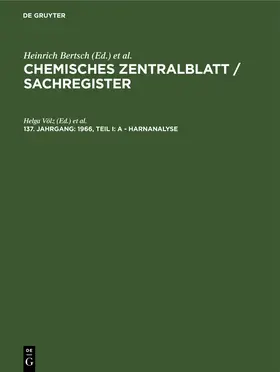 DE GRUYTER

Heinrich Bertsch (Ed.) et al.

CHEMISCHES ZENTRALBLATT / SACHREGISTER

Helga Völz (Ed.) et al.

137. JAHRGANG: 1966, TEIL I: A - HARNANALYSE

DE G